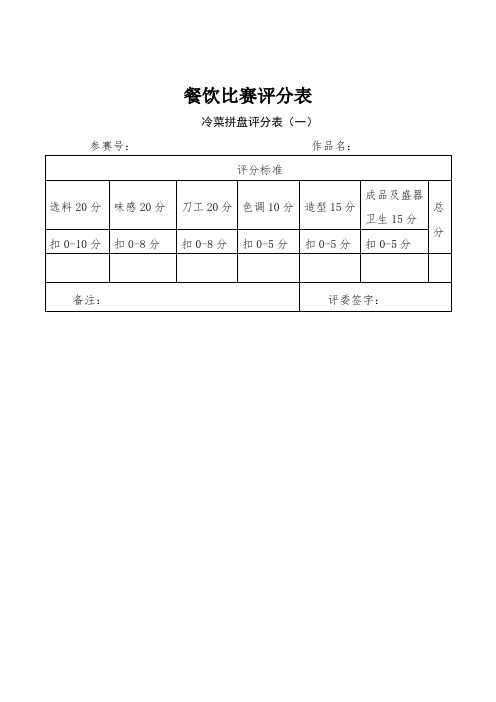 餐饮比赛评分表

冷菜拼盘评分表（一）

参赛号：　　　　　　　　　　　　作品名：

| 评分标准 | | | | | | |
|---|---|---|---|---|---|---|
| 选料 20 分 | 味感 20 分 | 刀工 20 分 | 色调 10 分 | 造型 15 分 | 成品及盛器卫生 15 分 | 总分 |
| 扣 0-10 分 | 扣 0-8 分 | 扣 0-8 分 | 扣 0-5 分 | 扣 0-5 分 | 扣 0-5 分 | |
| | | | | | | |
| 备注： | | | | 评委签字： | | |